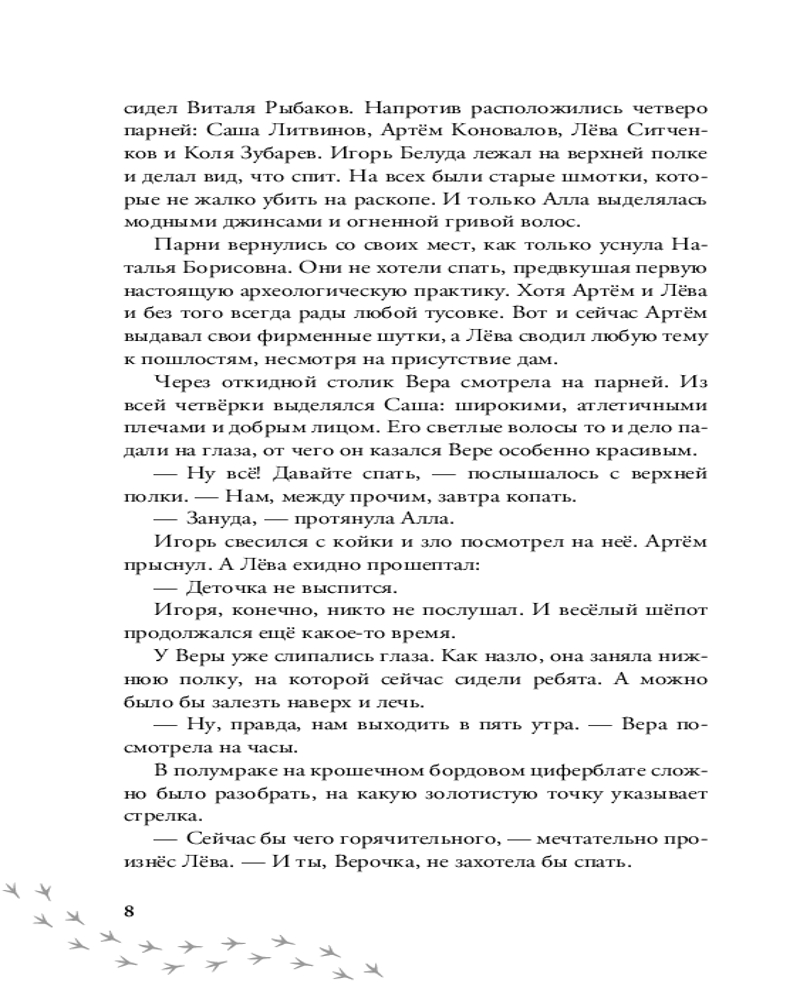 сидел Виталя Рыбаков. Напротив расположились четверо парней: Саша Литвинов, Артём Коновалов, Лёва Ситченков и Коля Зубарев. Игорь Белуда лежал на верхней полке и делал вид, что спит. На всех были старые шмотки, которые не жалко убить на раскопе. И только Алла выделялась модными джинсами и огненной гривой волос.

Парни вернулись со своих мест, как только уснула Наталья Борисовна. Они не хотели спать, предвкушая первую настоящую археологическую практику. Хотя Артём и Лёва и без того всегда рады любой тусовке. Вот и сейчас Артём выдавал свои фирменные шутки, а Лёва сводил любую тему к пошлостям, несмотря на присутствие дам.

Через откидной столик Вера смотрела на парней. Из всей четвёрки выделялся Саша: широкими, атлетичными плечами и добрым лицом. Его светлые волосы то и дело падали на глаза, от чего он казался Вере особенно красивым.

— Ну всё! Давайте спать, — послышалось с верхней полки. — Нам, между прочим, завтра копать.

— Зануда, — протянула Алла.

Игорь свесился с койки и зло посмотрел на неё. Артём прыснул. А Лёва ехидно прошептал:

— Деточка не выспится.

Игоря, конечно, никто не послушал. И весёлый шёпот продолжался ещё какое-то время.

У Веры уже слипались глаза. Как назло, она заняла нижнюю полку, на которой сейчас сидели ребята. А можно было бы залезть наверх и лечь.

— Ну, правда, нам выходить в пять утра. — Вера посмотрела на часы.

В полумраке на крошечном бордовом циферблате сложно было разобрать, на какую золотистую точку указывает стрелка.

— Сейчас бы чего горячительного, — мечтательно произнёс Лёва. — И ты, Верочка, не захотела бы спать.

8